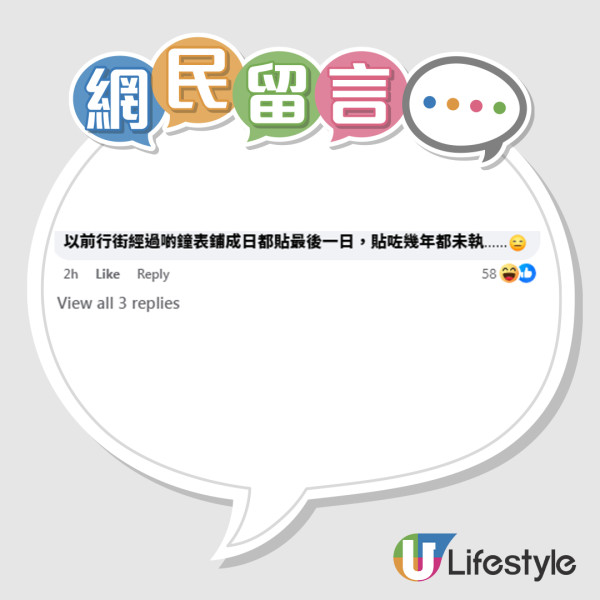 網民留言

以前行街經過啲鐘表鋪成日都貼最後一日，貼咗幾年都未執......😑

2h Like Reply 58

View all 3 replies

U Lifestyle